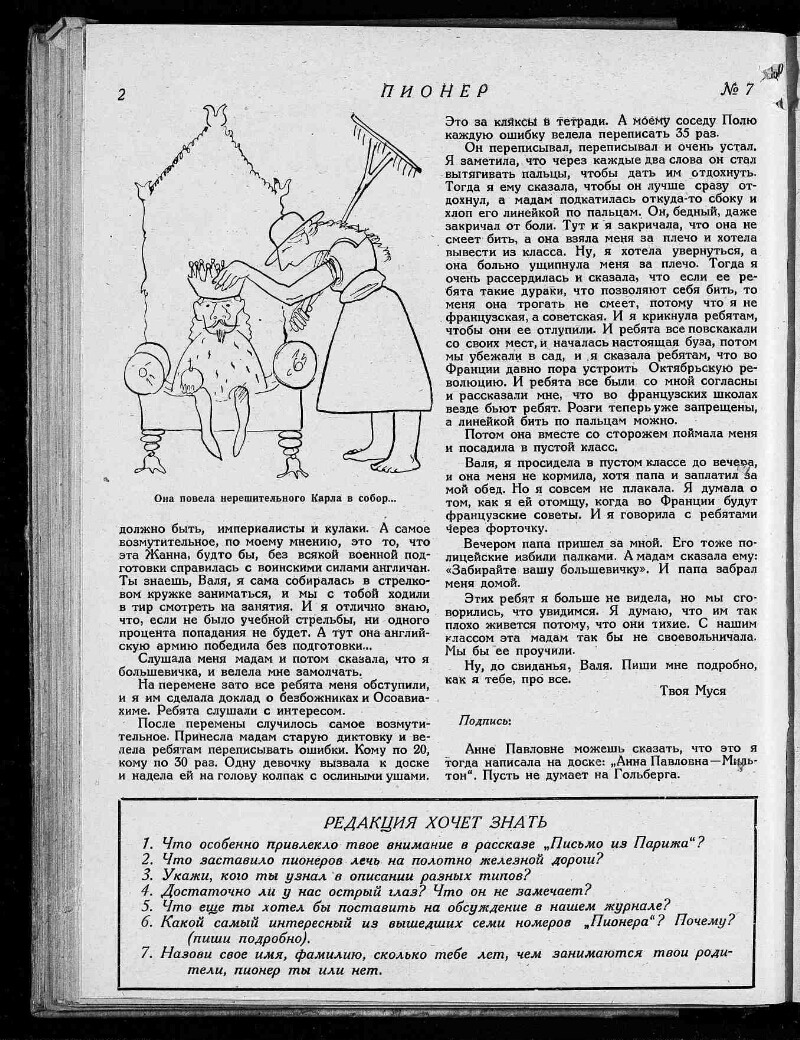 2 ПИОНЕР № 7

Она повела нерешительного Карла в собор...

должно быть, империалисты и кулаки. А самое возмутительное, по моему мнению, это то, что эта Жанна, будто бы, без всякой военной подготовки справилась с воинскими силами англичан. Ты знаешь, Валя, я сама собиралась в стрелковом кружке заниматься, и мы с тобой ходили в тир смотреть на занятия. И я отлично знаю, что, если не было учебной стрельбы, ни одного процента попадания не будет. А тут она английскую армию победила без подготовки...

Слушала меня мадам и потом сказала, что я большевичка, и велела мне замолчать.

На перемене зато все ребята меня обступили, и я им сделала доклад о безбожниках и Осоавиахиме. Ребята слушали с интересом.

После перемены случилось самое возмутительное. Принесла мадам старую диктовку и велела ребятам переписывать ошибки. Кому по 20, кому по 30 раз. Одну девочку вызвала к доске и надела ей на голову колпак с ослиными ушами. Это за кляксы в тетради. А моему соседу Полю каждую ошибку велела переписать 35 раз.

Он переписывал, переписывал и очень устал. Я заметила, что через каждые два слова он стал вытягивать пальцы, чтобы дать им отдохнуть. Тогда я ему сказала, чтобы он лучше сразу отдохнул, а мадам подкатилась откуда-то сбоку и хлоп его линейкой по пальцам. Он, бедный, даже закричал от боли. Тут и я закричала, что она не смеет бить, а она взяла меня за плечо и хотела вывести из класса. Ну, я хотела увернуться, а она больно ущипнула меня за плечо. Тогда я очень рассердилась и сказала, что если ее ребята такие дураки, что позволяют себя бить, то меня она трогать не смеет, потому что я не французская, а советская. И я крикнула ребятам, чтобы они ее отлупили. И ребята все повскакали со своих мест, и началась настоящая буза, потом мы убежали в сад, и я сказала ребятам, что во Франции давно пора устроить Октябрьскую революцию. И ребята все были со мной согласны и рассказали мне, что во французских школах везде бьют ребят. Розги теперь уже запрещены, а линейкой бить по пальцам можно.

Потом она вместе со сторожем поймала меня и посадила в пустой класс.

Валя, я просидела в пустом классе до вечера, и она меня не кормила, хотя папа и заплатил за мой обед. Но я совсем не плакала. Я думала о том, как я ей отомщу, когда во Франции будут французские советы. И я говорила с ребятами через форточку.

Вечером папа пришел за мной. Его тоже полицейские избили палками. А мадам сказала ему: «Забирайте вашу большевичку». И папа забрал меня домой.

Этих ребят я больше не видела, но мы сговорились, что увидимся. Я думаю, что им так плохо живется потому, что они тихие. С нашим классом эта мадам так бы не своевольничала. Мы бы ее проучили.

Ну, до свиданья, Валя. Пиши мне подробно, как я тебе, про все.

Твоя Муся

Подпись:

Анне Павловне можешь сказать, что это я тогда написала на доске: „Анна Павловна—Мильтон". Пусть не думает на Гольберга.

РЕДАКЦИЯ ХОЧЕТ ЗНАТЬ

1. Что особенно привлекло твое внимание в рассказе „Письмо из Парижа"?
2. Что заставило пионеров лечь на полотно железной дороги?
3. Укажи, кого ты узнал в описании разных типов?
4. Достаточно ли у нас острый глаз? Что он не замечает?
5. Что еще ты хотел бы поставить на обсуждение в нашем журнале?
6. Какой самый интересный из вышедших семи номеров „Пионера"? Почему? (пиши подробно).
7. Назови свое имя, фамилию, сколько тебе лет, чем занимаются твои родители, пионер ты или нет.